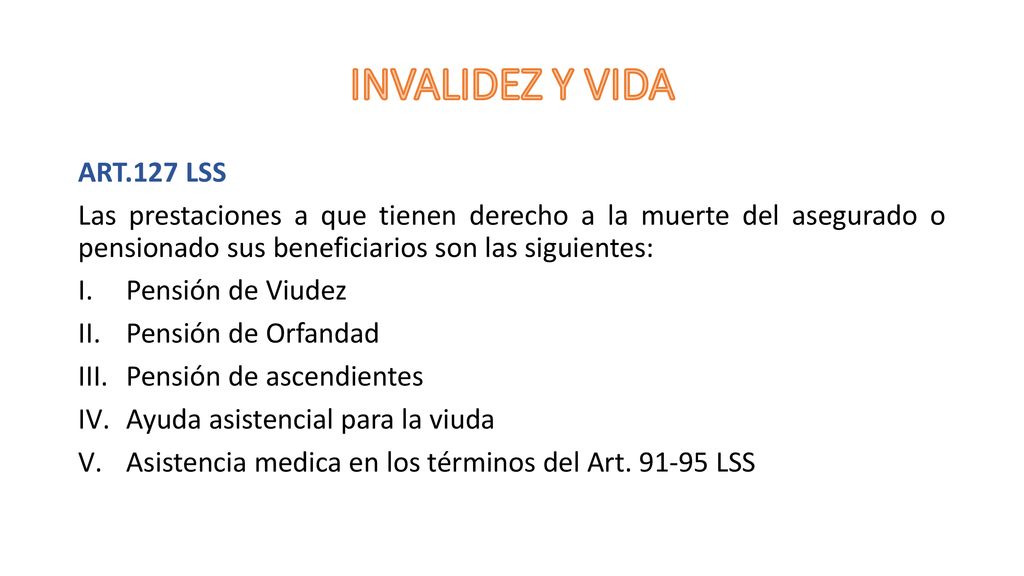 INVALIDEZ Y VIDA

ART.127 LSS

Las prestaciones a que tienen derecho a la muerte del asegurado o pensionado sus beneficiarios son las siguientes:

I. Pensión de Viudez
II. Pensión de Orfandad
III. Pensión de ascendientes
IV. Ayuda asistencial para la viuda
V. Asistencia medica en los términos del Art. 91-95 LSS